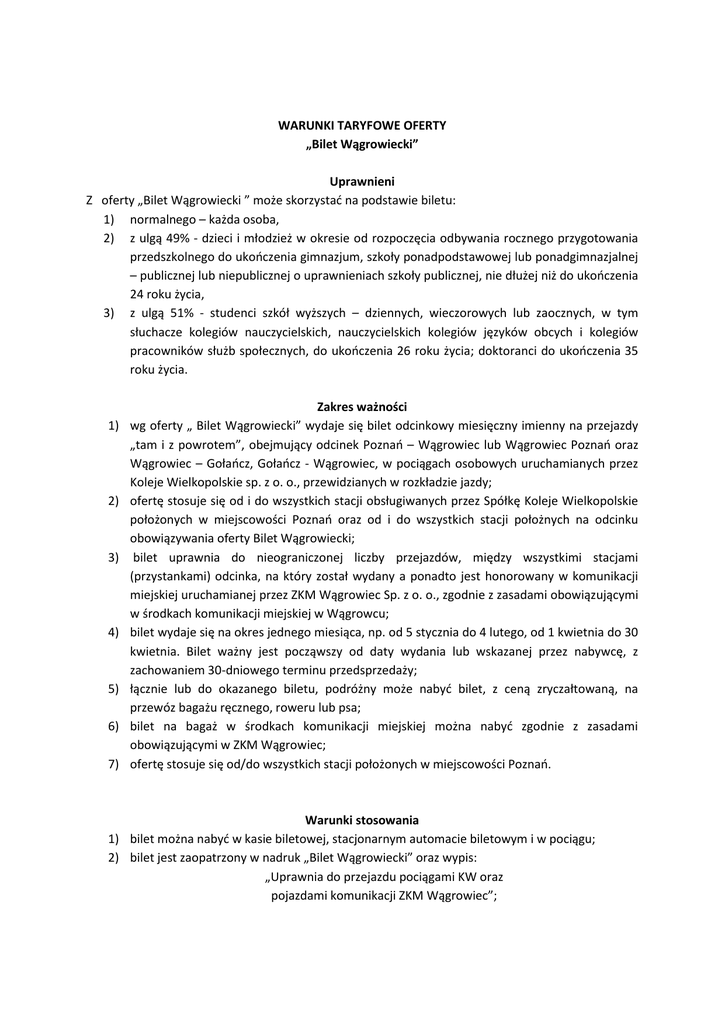 WARUNKI TARYFOWE OFERTY
„Bilet Wągrowiecki”

Uprawnieni

Z oferty „Bilet Wągrowiecki ” może skorzystać na podstawie biletu:
1) normalnego – każda osoba,
2) z ulgą 49% - dzieci i młodzież w okresie od rozpoczęcia odbywania rocznego przygotowania przedszkolnego do ukończenia gimnazjum, szkoły ponadpodstawowej lub ponadgimnazjalnej – publicznej lub niepublicznej o uprawnieniach szkoły publicznej, nie dłużej niż do ukończenia 24 roku życia,
3) z ulgą 51% - studenci szkół wyższych – dziennych, wieczorowych lub zaocznych, w tym słuchacze kolegiów nauczycielskich, nauczycielskich kolegiów języków obcych i kolegiów pracowników służb społecznych, do ukończenia 26 roku życia; doktoranci do ukończenia 35 roku życia.

Zakres ważności

1) wg oferty „ Bilet Wągrowiecki” wydaje się bilet odcinkowy miesięczny imienny na przejazdy „tam i z powrotem”, obejmujący odcinek Poznań – Wągrowiec lub Wągrowiec Poznań oraz Wągrowiec – Gołańcz, Gołańcz - Wągrowiec, w pociągach osobowych uruchamianych przez Koleje Wielkopolskie sp. z o. o., przewidzianych w rozkładzie jazdy;
2) ofertę stosuje się od i do wszystkich stacji obsługiwanych przez Spółkę Koleje Wielkopolskie położonych w miejscowości Poznań oraz od i do wszystkich stacji położnych na odcinku obowiązywania oferty Bilet Wągrowiecki;
3) bilet uprawnia do nieograniczonej liczby przejazdów, między wszystkimi stacjami (przystankami) odcinka, na który został wydany a ponadto jest honorowany w komunikacji miejskiej uruchamianej przez ZKM Wągrowiec Sp. z o. o., zgodnie z zasadami obowiązującymi w środkach komunikacji miejskiej w Wągrowcu;
4) bilet wydaje się na okres jednego miesiąca, np. od 5 stycznia do 4 lutego, od 1 kwietnia do 30 kwietnia. Bilet ważny jest począwszy od daty wydania lub wskazanej przez nabywcę, z zachowaniem 30-dniowego terminu przedsprzedaży;
5) łącznie lub do okazanego biletu, podróżny może nabyć bilet, z ceną zryczałtowaną, na przewóz bagażu ręcznego, roweru lub psa;
6) bilet na bagaż w środkach komunikacji miejskiej można nabyć zgodnie z zasadami obowiązującymi w ZKM Wągrowiec;
7) ofertę stosuje się od/do wszystkich stacji położonych w miejscowości Poznań.

Warunki stosowania

1) bilet można nabyć w kasie biletowej, stacjonarnym automacie biletowym i w pociągu;
2) bilet jest zaopatrzony w nadruk „Bilet Wągrowiecki” oraz wypis:
„Uprawnia do przejazdu pociągami KW oraz pojazdami komunikacji ZKM Wągrowiec”;